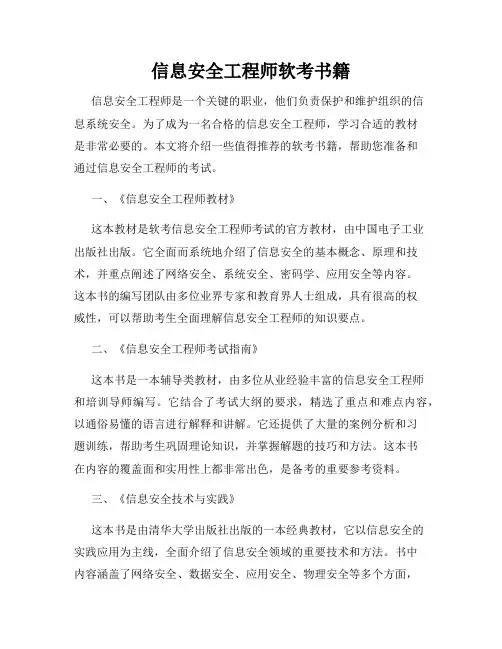 信息安全工程师软考书籍

信息安全工程师是一个关键的职业，他们负责保护和维护组织的信息系统安全。为了成为一名合格的信息安全工程师，学习合适的教材是非常必要的。本文将介绍一些值得推荐的软考书籍，帮助您准备和通过信息安全工程师的考试。

一、《信息安全工程师教材》

这本教材是软考信息安全工程师考试的官方教材，由中国电子工业出版社出版。它全面而系统地介绍了信息安全的基本概念、原理和技术，并重点阐述了网络安全、系统安全、密码学、应用安全等内容。这本书的编写团队由多位业界专家和教育界人士组成，具有很高的权威性，可以帮助考生全面理解信息安全工程师的知识要点。

二、《信息安全工程师考试指南》

这本书是一本辅导类教材，由多位从业经验丰富的信息安全工程师和培训导师编写。它结合了考试大纲的要求，精选了重点和难点内容，以通俗易懂的语言进行解释和讲解。它还提供了大量的案例分析和习题训练，帮助考生巩固理论知识，并掌握解题的技巧和方法。这本书在内容的覆盖面和实用性上都非常出色，是备考的重要参考资料。

三、《信息安全技术与实践》

这本书是由清华大学出版社出版的一本经典教材，它以信息安全的实践应用为主线，全面介绍了信息安全领域的重要技术和方法。书中内容涵盖了网络安全、数据安全、应用安全、物理安全等多个方面，